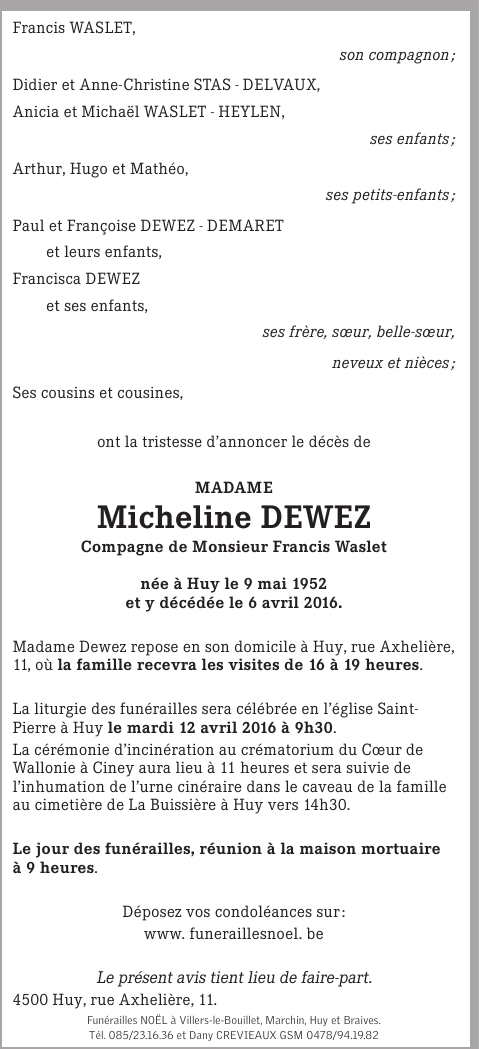 Francis WASLET,

son compagnon ;

Didier et Anne-Christine STAS - DELVAUX,

Anicia et Michaël WASLET - HEYLEN,

ses enfants ;

Arthur, Hugo et Mathéo,

ses petits-enfants ;

Paul et Françoise DEWEZ - DEMARET

et leurs enfants,

Francisca DEWEZ

et ses enfants,

ses frère, sœur, belle-sœur,

neveux et nièces ;

Ses cousins et cousines,

ont la tristesse d'annoncer le décès de

MADAME

Micheline DEWEZ

Compagne de Monsieur Francis Waslet

née à Huy le 9 mai 1952
et y décédée le 6 avril 2016.

Madame Dewez repose en son domicile à Huy, rue Axhelière, 11, où la famille recevra les visites de 16 à 19 heures.

La liturgie des funérailles sera célébrée en l'église Saint-Pierre à Huy le mardi 12 avril 2016 à 9h30.
La cérémonie d'incinération au crématorium du Cœur de Wallonie à Ciney aura lieu à 11 heures et sera suivie de l'inhumation de l'urne cinéraire dans le caveau de la famille au cimetière de La Buissière à Huy vers 14h30.

Le jour des funérailles, réunion à la maison mortuaire à 9 heures.

Déposez vos condoléances sur :
www. funeraillesnoel. be

Le présent avis tient lieu de faire-part.

4500 Huy, rue Axhelière, 11.

Funérailles NOËL à Villers-le-Bouillet, Marchin, Huy et Braives.
Tél. 085/23.16.36 et Dany CREVIEAUX GSM 0478/94.19.82